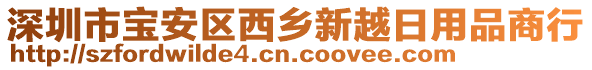 深圳市宝安区西乡新越日用品商行
http://szfordwilde4.cn.coovee.com